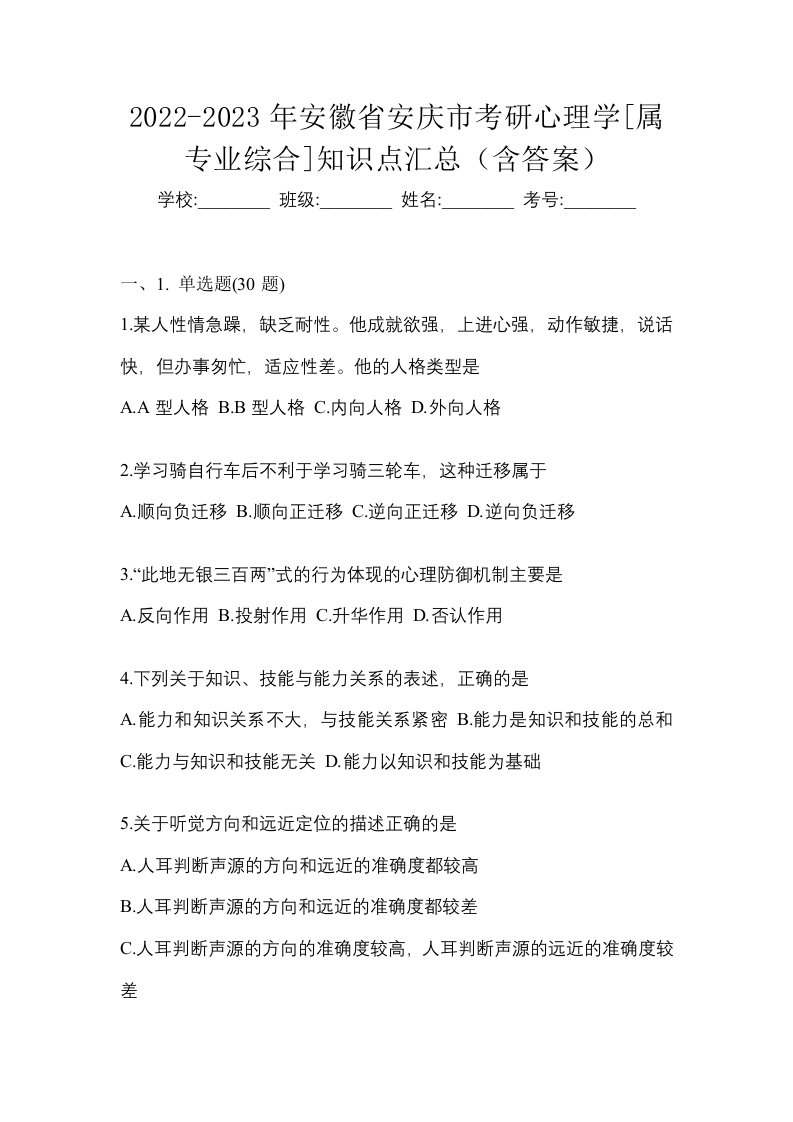 2022-2023 年安徽省安庆市考研心理学[属专业综合]知识点汇总（含答案）

学校:________ 班级:________ 姓名:________ 考号:________

一、1. 单选题(30 题)

1.某人性情急躁，缺乏耐性。他成就欲强，上进心强，动作敏捷，说话快，但办事匆忙，适应性差。他的人格类型是

A.A 型人格 B.B 型人格 C.内向人格 D.外向人格

2.学习骑自行车后不利于学习骑三轮车，这种迁移属于

A.顺向负迁移 B.顺向正迁移 C.逆向正迁移 D.逆向负迁移

3.“此地无银三百两”式的行为体现的心理防御机制主要是

A.反向作用 B.投射作用 C.升华作用 D.否认作用

4.下列关于知识、技能与能力关系的表述，正确的是

A.能力和知识关系不大，与技能关系紧密 B.能力是知识和技能的总和 C.能力与知识和技能无关 D.能力以知识和技能为基础

5.关于听觉方向和远近定位的描述正确的是

A.人耳判断声源的方向和远近的准确度都较高

B.人耳判断声源的方向和远近的准确度都较差

C.人耳判断声源的方向的准确度较高，人耳判断声源的远近的准确度较差